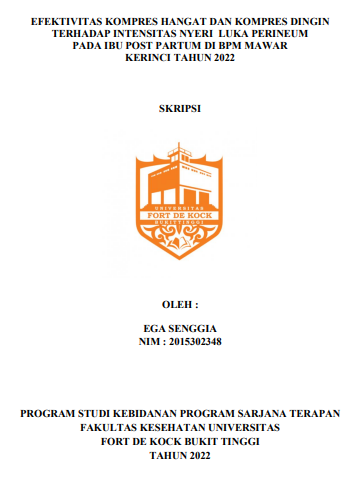 EFEKTIVITAS KOMPRES HANGAT DAN KOMPRES DINGIN TERHADAP INTENSITAS NYERI LUKA PERINEUM PADA IBU POST PARTUM DI BPM MAWAR KERINCI TAHUN 2022

SKRIPSI

UNIVERSITAS
FORT DE KOCK
BUKITTINGGI

OLEH :

EGA SENGGIA
NIM : 2015302348

PROGRAM STUDI KEBIDANAN PROGRAM SARJANA TERAPAN
FAKULTAS KESEHATAN UNIVERSITAS
FORT DE KOCK BUKIT TINGGI
TAHUN 2022